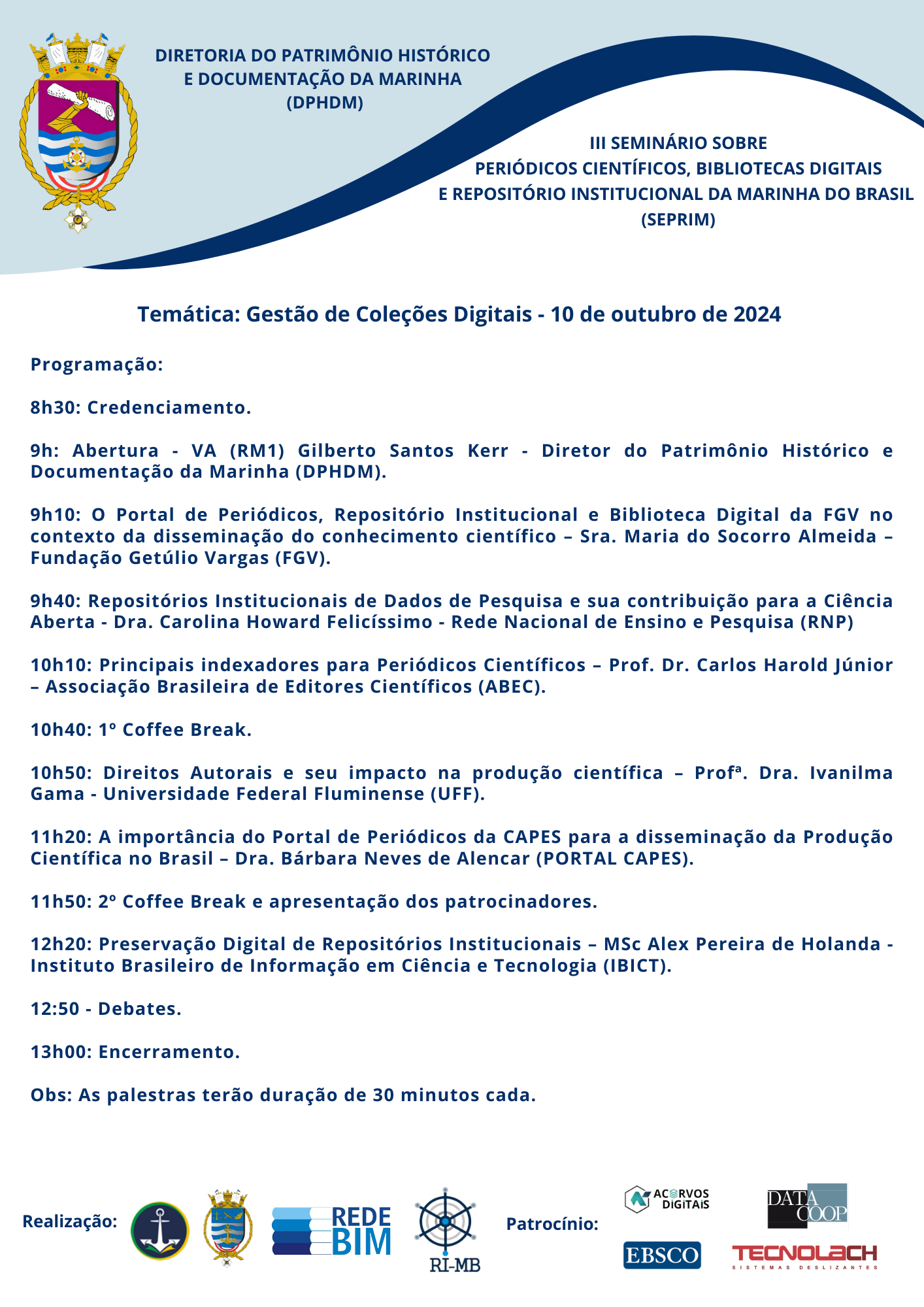 DIRETORIA DO PATRIMÔNIO HISTÓRICO E DOCUMENTAÇÃO DA MARINHA (DPHDM)

III SEMINÁRIO SOBRE PERIÓDICOS CIENTÍFICOS, BIBLIOTECAS DIGITAIS E REPOSITÓRIO INSTITUCIONAL DA MARINHA DO BRASIL (SEPRIM)

Temática: Gestão de Coleções Digitais - 10 de outubro de 2024

Programação:

8h30: Credenciamento.

9h: Abertura - VA (RM1) Gilberto Santos Kerr - Diretor do Patrimônio Histórico e Documentação da Marinha (DPHDM).

9h10: O Portal de Periódicos, Repositório Institucional e Biblioteca Digital da FGV no contexto da disseminação do conhecimento científico – Sra. Maria do Socorro Almeida – Fundação Getúlio Vargas (FGV).

9h40: Repositórios Institucionais de Dados de Pesquisa e sua contribuição para a Ciência Aberta - Dra. Carolina Howard Felicíssimo - Rede Nacional de Ensino e Pesquisa (RNP)

10h10: Principais indexadores para Periódicos Científicos – Prof. Dr. Carlos Harold Júnior – Associação Brasileira de Editores Científicos (ABEC).

10h40: 1º Coffee Break.

10h50: Direitos Autorais e seu impacto na produção científica – Profª. Dra. Ivanilma Gama - Universidade Federal Fluminense (UFF).

11h20: A importância do Portal de Periódicos da CAPES para a disseminação da Produção Científica no Brasil – Dra. Bárbara Neves de Alencar (PORTAL CAPES).

11h50: 2º Coffee Break e apresentação dos patrocinadores.

12h20: Preservação Digital de Repositórios Institucionais – MSc Alex Pereira de Holanda - Instituto Brasileiro de Informação em Ciência e Tecnologia (IBICT).

12:50 - Debates.

13h00: Encerramento.

Obs: As palestras terão duração de 30 minutos cada.

Realização: REDE BIM RI-MB

Patrocínio: ACERVOS DIGITAIS DATA COOP EBSCO TECNOLACH SISTEMAS DESLIZANTES